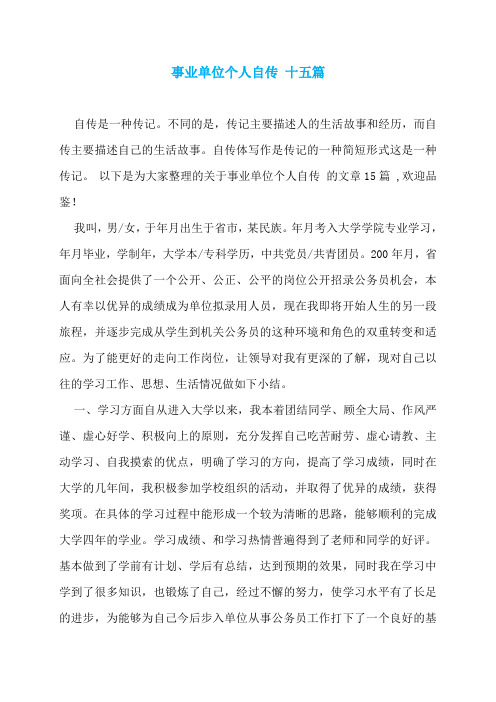 事业单位个人自传 十五篇

自传是一种传记。不同的是，传记主要描述人的生活故事和经历，而自传主要描述自己的生活故事。自传体写作是传记的一种简短形式这是一种传记。 以下是为大家整理的关于事业单位个人自传 的文章15篇 ,欢迎品鉴!

我叫，男/女，于年月出生于省市，某民族。年月考入大学学院专业学习，年月毕业，学制年，大学本/专科学历，中共党员/共青团员。200年月，省面向全社会提供了一个公开、公正、公平的岗位公开招录公务员机会，本人有幸以优异的成绩成为单位拟录用人员，现在我即将开始人生的另一段旅程，并逐步完成从学生到机关公务员的这种环境和角色的双重转变和适应。为了能更好的走向工作岗位，让领导对我有更深的了解，现对自己以往的学习工作、思想、生活情况做如下小结。

一、学习方面自从进入大学以来，我本着团结同学、顾全大局、作风严谨、虚心好学、积极向上的原则，充分发挥自己吃苦耐劳、虚心请教、主动学习、自我摸索的优点，明确了学习的方向，提高了学习成绩，同时在大学的几年间，我积极参加学校组织的活动，并取得了优异的成绩，获得奖项。在具体的学习过程中能形成一个较为清晰的思路，能够顺利的完成大学四年的学业。学习成绩、和学习热情普遍得到了老师和同学的好评。基本做到了学前有计划、学后有总结，达到预期的效果，同时我在学习中学到了很多知识，也锻炼了自己，经过不懈的努力，使学习水平有了长足的进步，为能够为自己今后步入单位从事公务员工作打下了一个良好的基